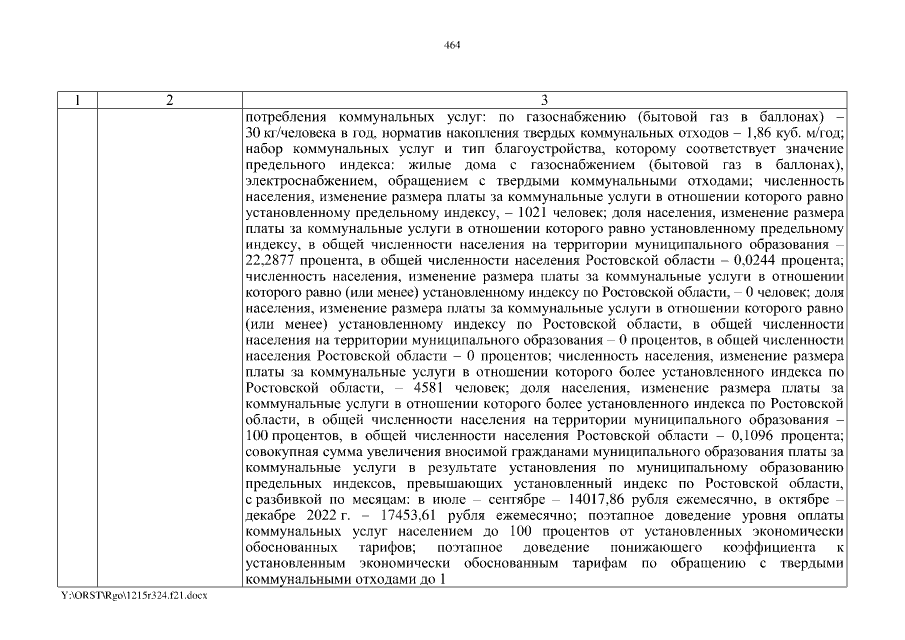 464

| 1 | 2 | 3 |
|---|---|---|
| | | потребления коммунальных услуг: по газоснабжению (бытовой газ в баллонах) – 30 кг/человека в год, норматив накопления твердых коммунальных отходов – 1,86 куб. м/год; набор коммунальных услуг и тип благоустройства, которому соответствует значение предельного индекса: жилые дома с газоснабжением (бытовой газ в баллонах), электроснабжением, обращением с твердыми коммунальными отходами; численность населения, изменение размера платы за коммунальные услуги в отношении которого равно установленному предельному индексу, – 1021 человек; доля населения, изменение размера платы за коммунальные услуги в отношении которого равно установленному предельному индексу, в общей численности населения на территории муниципального образования – 22,2877 процента, в общей численности населения Ростовской области – 0,0244 процента; численность населения, изменение размера платы за коммунальные услуги в отношении которого равно (или менее) установленному индексу по Ростовской области, – 0 человек; доля населения, изменение размера платы за коммунальные услуги в отношении которого равно (или менее) установленному индексу по Ростовской области, в общей численности населения на территории муниципального образования – 0 процентов, в общей численности населения Ростовской области – 0 процентов; численность населения, изменение размера платы за коммунальные услуги в отношении которого более установленного индекса по Ростовской области, – 4581 человек; доля населения, изменение размера платы за коммунальные услуги в отношении которого более установленного индекса по Ростовской области, в общей численности населения на территории муниципального образования – 100 процентов, в общей численности населения Ростовской области – 0,1096 процента; совокупная сумма увеличения вносимой гражданами муниципального образования платы за коммунальные услуги в результате установления по муниципальному образованию предельных индексов, превышающих установленный индекс по Ростовской области, с разбивкой по месяцам: в июле – сентябре – 14017,86 рубля ежемесячно, в октябре – декабре 2022 г. – 17453,61 рубля ежемесячно; поэтапное доведение уровня оплаты коммунальных услуг населением до 100 процентов от установленных экономически обоснованных тарифов; поэтапное доведение понижающего коэффициента к установленным экономически обоснованным тарифам по обращению с твердыми коммунальными отходами до 1 |

Y:\ORST\Rgo\1215r324.f21.docx